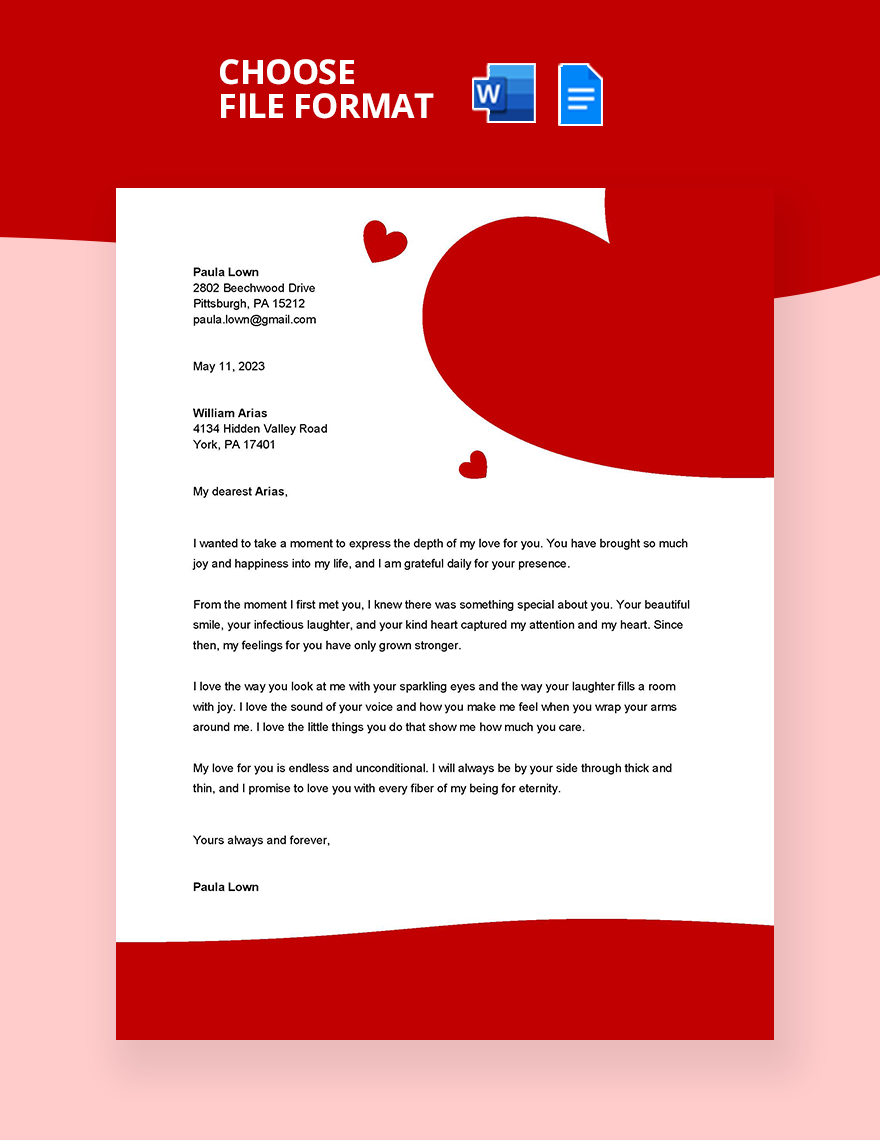 CHOOSE
FILE FORMAT

W

Paula Lown
2802 Beechwood Drive
Pittsburgh, PA 15212
paula.lown@gmail.com

May 11, 2023

William Arias
4134 Hidden Valley Road
York, PA 17401

My dearest Arias,

I wanted to take a moment to express the depth of my love for you. You have brought so much joy and happiness into my life, and I am grateful daily for your presence.

From the moment I first met you, I knew there was something special about you. Your beautiful smile, your infectious laughter, and your kind heart captured my attention and my heart. Since then, my feelings for you have only grown stronger.

I love the way you look at me with your sparkling eyes and the way your laughter fills a room with joy. I love the sound of your voice and how you make me feel when you wrap your arms around me. I love the little things you do that show me how much you care.

My love for you is endless and unconditional. I will always be by your side through thick and thin, and I promise to love you with every fiber of my being for eternity.

Yours always and forever,

Paula Lown